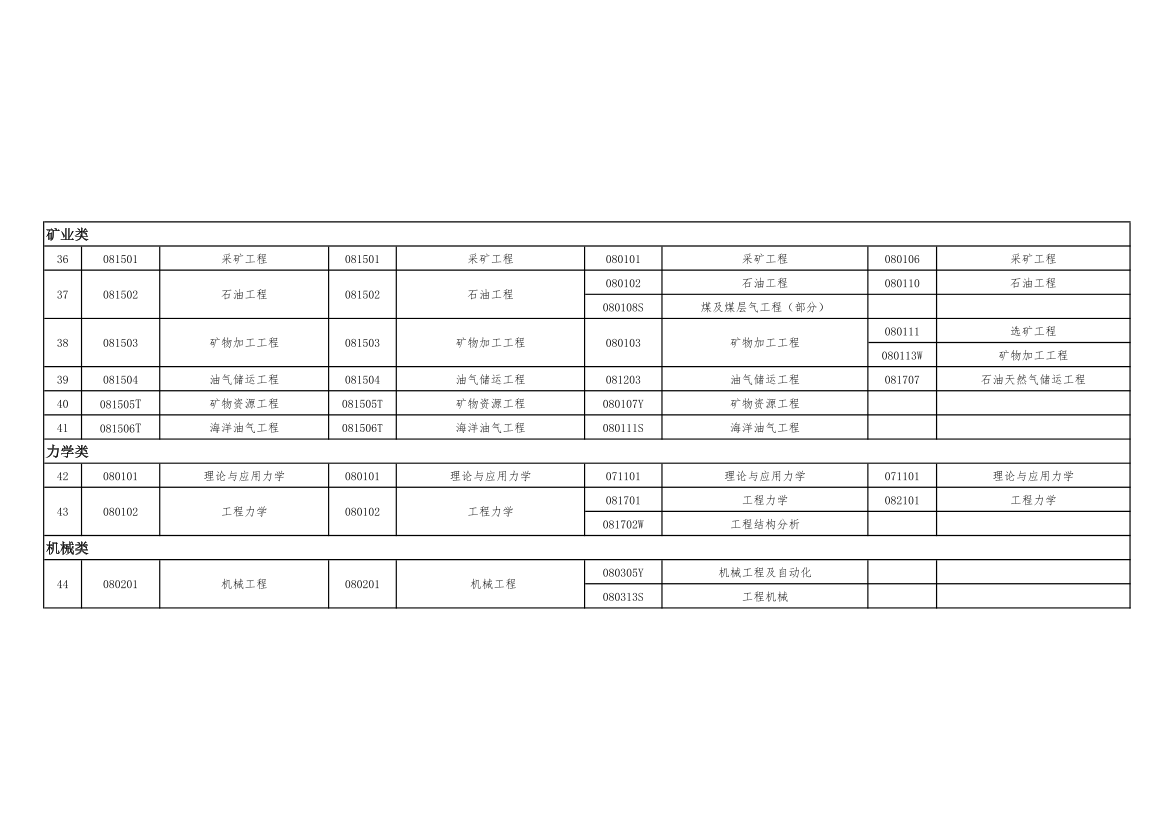 | 矿业类 | | | | | | | | |
|---|---|---|---|---|---|---|---|---|
| 36 | 081501 | 采矿工程 | 081501 | 采矿工程 | 080101 | 采矿工程 | 080106 | 采矿工程 |
| 37 | 081502 | 石油工程 | 081502 | 石油工程 | 080102 | 石油工程 | 080110 | 石油工程 |
| | | | | | 080108S | 煤及煤层气工程（部分） | | |
| 38 | 081503 | 矿物加工工程 | 081503 | 矿物加工工程 | 080103 | 矿物加工工程 | 080111 | 选矿工程 |
| | | | | | | | 080113W | 矿物加工工程 |
| 39 | 081504 | 油气储运工程 | 081504 | 油气储运工程 | 081203 | 油气储运工程 | 081707 | 石油天然气储运工程 |
| 40 | 081505T | 矿物资源工程 | 081505T | 矿物资源工程 | 080107Y | 矿物资源工程 | | |
| 41 | 081506T | 海洋油气工程 | 081506T | 海洋油气工程 | 080111S | 海洋油气工程 | | |
| 力学类 | | | | | | | | |
| 42 | 080101 | 理论与应用力学 | 080101 | 理论与应用力学 | 071101 | 理论与应用力学 | 071101 | 理论与应用力学 |
| 43 | 080102 | 工程力学 | 080102 | 工程力学 | 081701 | 工程力学 | 082101 | 工程力学 |
| | | | | | 081702W | 工程结构分析 | | |
| 机械类 | | | | | | | | |
| 44 | 080201 | 机械工程 | 080201 | 机械工程 | 080305Y | 机械工程及自动化 | | |
| | | | | | 080313S | 工程机械 | | |